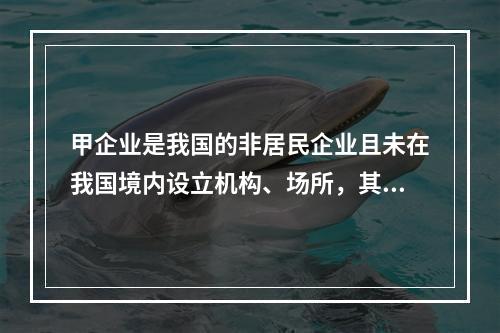 甲企业是我国的非居民企业且未在我国境内设立机构、场所，其...